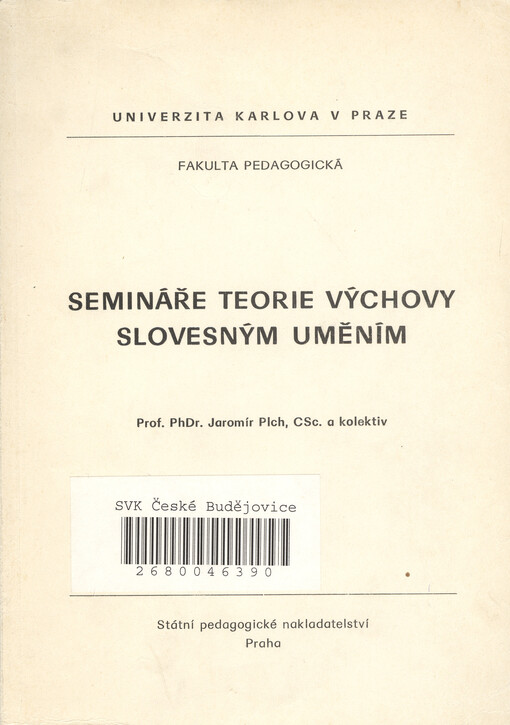 UNIVERZITA KARLOVA V PRAZE

FAKULTA PEDAGOGICKÁ

SEMINÁŘE TEORIE VÝCHOVY SLOVESNÝM UMĚNÍM

Prof. PhDr. Jaromír Plch, CSc. a kolektiv

SVK České Budějovice

2680046390

Státní pedagogické nakladatelství
Praha